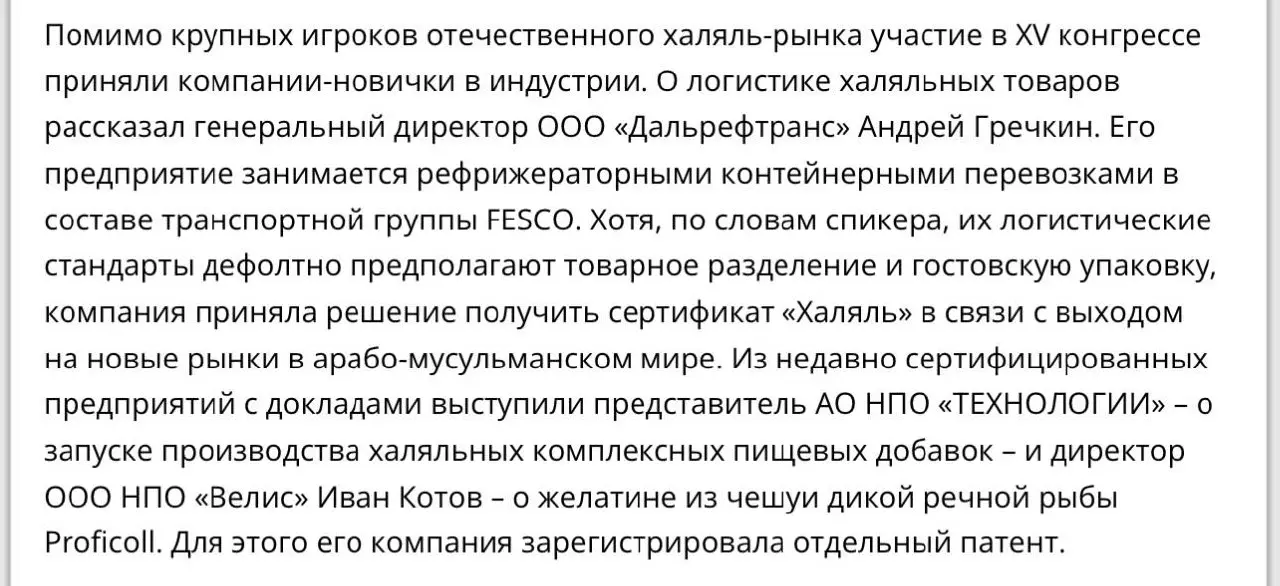 Помимо крупных игроков отечественного халяль-рынка участие в XV конгрессе приняли компании-новички в индустрии. О логистике халяльных товаров рассказал генеральный директор ООО «Дальрефтранс» Андрей Гречкин. Его предприятие занимается рефрижераторными контейнерными перевозками в составе транспортной группы FESCO. Хотя, по словам спикера, их логистические стандарты дефолтно предполагают товарное разделение и гостовскую упаковку, компания приняла решение получить сертификат «Халяль» в связи с выходом на новые рынки в арабо-мусульманском мире. Из недавно сертифицированных предприятий с докладами выступили представитель АО НПО «ТЕХНОЛОГИИ» – о запуске производства халяльных комплексных пищевых добавок – и директор ООО НПО «Велис» Иван Котов – о желатине из чешуи дикой речной рыбы Proficoll. Для этого его компания зарегистрировала отдельный патент.